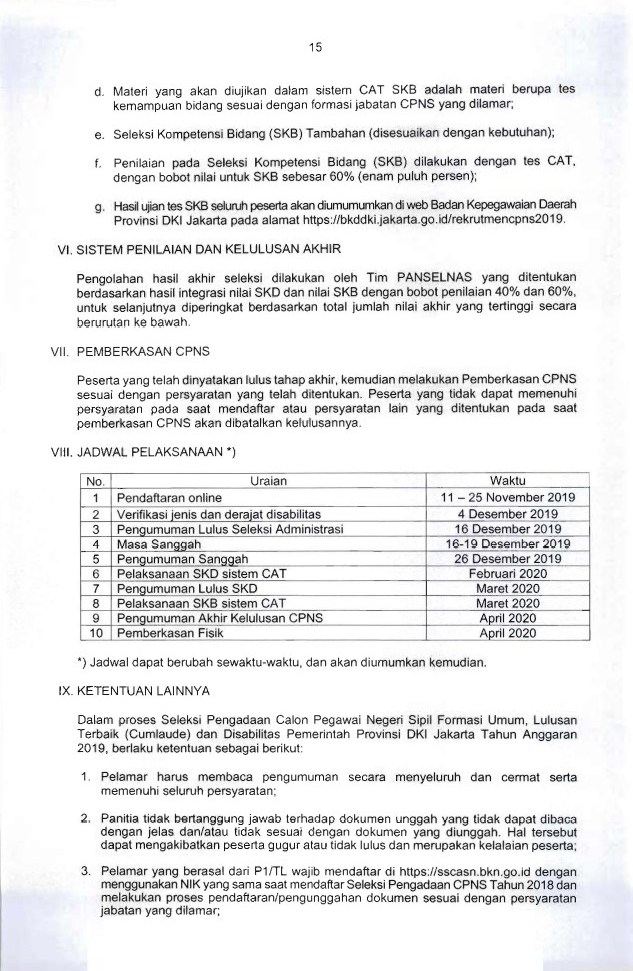 15

d. Materi yang akan diujikan dalam sistem CAT SKB adalah materi berupa tes kemampuan bidang sesuai dengan formasi jabatan CPNS yang dilamar;

e. Seleksi Kompetensi Bidang (SKB) Tambahan (disesuaikan dengan kebutuhan);

f. Penilaian pada Seleksi Kompetensi Bidang (SKB) dilakukan dengan tes CAT, dengan bobot nilai untuk SKB sebesar 60% (enam puluh persen);

g. Hasil ujian tes SKB seluruh peserta akan diumumumkan di web Badan Kepegawaian Daerah Provinsi DKI Jakarta pada alamat https://bkddki.jakarta.go.id/rekrutmencpns2019.

VI. SISTEM PENILAIAN DAN KELULUSAN AKHIR

Pengolahan hasil akhir seleksi dilakukan oleh Tim PANSELNAS yang ditentukan berdasarkan hasil integrasi nilai SKD dan nilai SKB dengan bobot penilaian 40% dan 60%, untuk selanjutnya diperingkat berdasarkan total jumlah nilai akhir yang tertinggi secara berurutan ke bawah.

VII. PEMBERKASAN CPNS

Peserta yang telah dinyatakan lulus tahap akhir, kemudian melakukan Pemberkasan CPNS sesuai dengan persyaratan yang telah ditentukan. Peserta yang tidak dapat memenuhi persyaratan pada saat mendaftar atau persyaratan lain yang ditentukan pada saat pemberkasan CPNS akan dibatalkan kelulusannya.

VIII. JADWAL PELAKSANAAN *)

| No. | Uraian | Waktu |
|---|---|---|
| 1 | Pendaftaran online | 11 – 25 November 2019 |
| 2 | Verifikasi jenis dan derajat disabilitas | 4 Desember 2019 |
| 3 | Pengumuman Lulus Seleksi Administrasi | 16 Desember 2019 |
| 4 | Masa Sanggah | 16-19 Desember 2019 |
| 5 | Pengumuman Sanggah | 26 Desember 2019 |
| 6 | Pelaksanaan SKD sistem CAT | Februari 2020 |
| 7 | Pengumuman Lulus SKD | Maret 2020 |
| 8 | Pelaksanaan SKB sistem CAT | Maret 2020 |
| 9 | Pengumuman Akhir Kelulusan CPNS | April 2020 |
| 10 | Pemberkasan Fisik | April 2020 |

*) Jadwal dapat berubah sewaktu-waktu, dan akan diumumkan kemudian.

IX. KETENTUAN LAINNYA

Dalam proses Seleksi Pengadaan Calon Pegawai Negeri Sipil Formasi Umum, Lulusan Terbaik (Cumlaude) dan Disabilitas Pemerintah Provinsi DKI Jakarta Tahun Anggaran 2019, berlaku ketentuan sebagai berikut:

1. Pelamar harus membaca pengumuman secara menyeluruh dan cermat serta memenuhi seluruh persyaratan;

2. Panitia tidak bertanggung jawab terhadap dokumen unggah yang tidak dapat dibaca dengan jelas dan/atau tidak sesuai dengan dokumen yang diunggah. Hal tersebut dapat mengakibatkan peserta gugur atau tidak lulus dan merupakan kelalaian peserta;

3. Pelamar yang berasal dari P1/TL wajib mendaftar di https://sscasn.bkn.go.id dengan menggunakan NIK yang sama saat mendaftar Seleksi Pengadaan CPNS Tahun 2018 dan melakukan proses pendaftaran/pengunggahan dokumen sesuai dengan persyaratan jabatan yang dilamar;